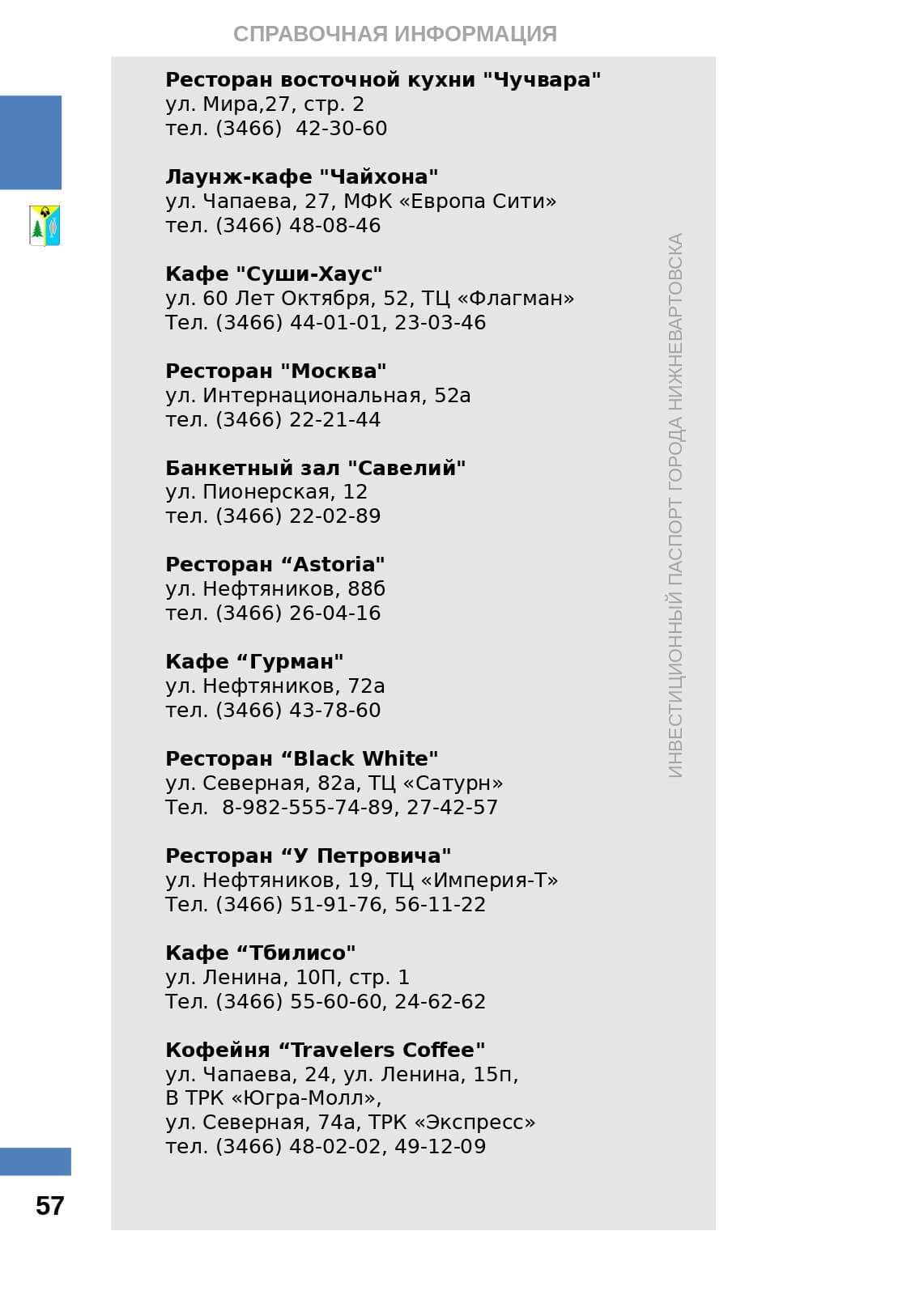 СПРАВОЧНАЯ ИНФОРМАЦИЯ

Ресторан восточной кухни "Чучвара"
ул. Мира,27, стр. 2
тел. (3466) 42-30-60

Лаунж-кафе "Чайхона"
ул. Чапаева, 27, МФК «Европа Сити»
тел. (3466) 48-08-46

Кафе "Суши-Хаус"
ул. 60 Лет Октября, 52, ТЦ «Флагман»
Тел. (3466) 44-01-01, 23-03-46

Ресторан "Москва"
ул. Интернациональная, 52а
тел. (3466) 22-21-44

Банкетный зал "Савелий"
ул. Пионерская, 12
тел. (3466) 22-02-89

Ресторан “Astoria"
ул. Нефтяников, 88б
тел. (3466) 26-04-16

Кафе “Гурман"
ул. Нефтяников, 72а
тел. (3466) 43-78-60

Ресторан “Black White"
ул. Северная, 82а, ТЦ «Сатурн»
Тел. 8-982-555-74-89, 27-42-57

Ресторан “У Петровича"
ул. Нефтяников, 19, ТЦ «Империя-Т»
Тел. (3466) 51-91-76, 56-11-22

Кафе “Тбилисо"
ул. Ленина, 10П, стр. 1
Тел. (3466) 55-60-60, 24-62-62

Кофейня “Travelers Coffee"
ул. Чапаева, 24, ул. Ленина, 15п,
В ТРК «Югра-Молл»,
ул. Северная, 74а, ТРК «Экспресс»
тел. (3466) 48-02-02, 49-12-09

ИНВЕСТИЦИОННЫЙ ПАСПОРТ ГОРОДА НИЖНЕВАРТОВСКА

57